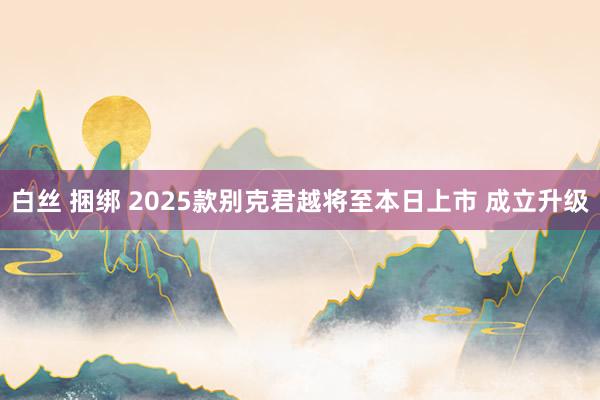 白丝 捆绑 2025款别克君越将至本日上市 成立升级